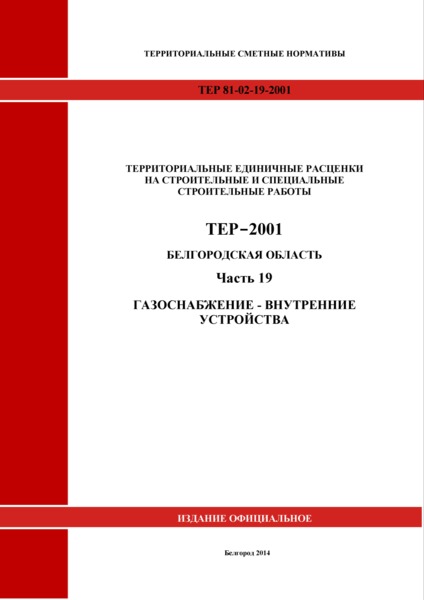 ТЕРРИТОРИАЛЬНЫЕ СМЕТНЫЕ НОРМАТИВЫ

ТЕР 81-02-19-2001

ТЕРРИТОРИАЛЬНЫЕ ЕДИНИЧНЫЕ РАСЦЕНКИ НА СТРОИТЕЛЬНЫЕ И СПЕЦИАЛЬНЫЕ СТРОИТЕЛЬНЫЕ РАБОТЫ

ТЕР–2001

БЕЛГОРОДСКАЯ ОБЛАСТЬ

Часть 19

ГАЗОСНАБЖЕНИЕ - ВНУТРЕННИЕ УСТРОЙСТВА

ИЗДАНИЕ ОФИЦИАЛЬНОЕ

Белгород 2014